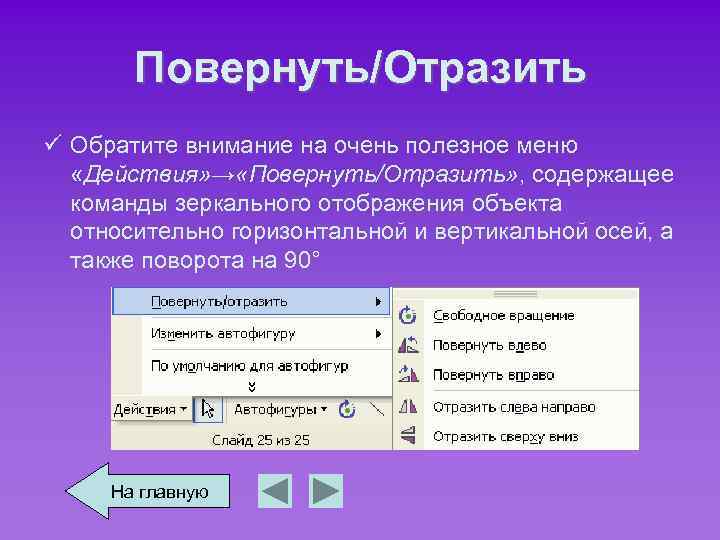 Повернуть/Отразить

✓ Обратите внимание на очень полезное меню «Действия»→«Повернуть/Отразить», содержащее команды зеркального отображения объекта относительно горизонтальной и вертикальной осей, а также поворота на 90°

Повернуть/отразить
Изменить автофигуру
По умолчанию для автофигур
Действия
Автофигуры
Слайд 25 из 25

Свободное вращение
Повернуть влево
Повернуть вправо
Отразить слева направо
Отразить сверху вниз

На главную